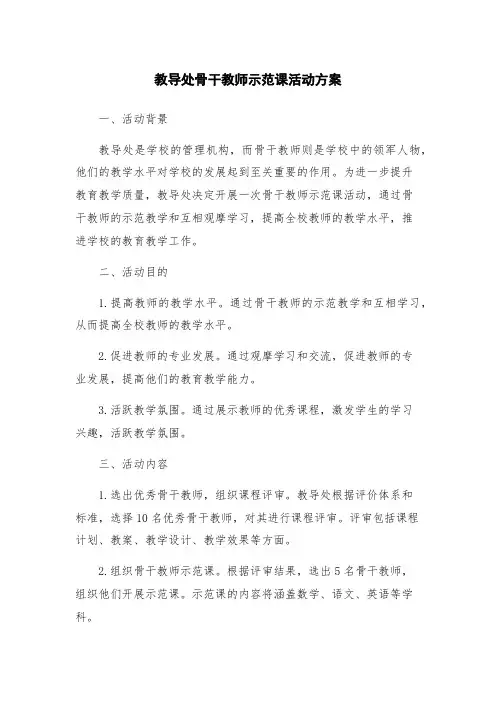 教导处骨干教师示范课活动方案

一、活动背景

教导处是学校的管理机构，而骨干教师则是学校中的领军人物，他们的教学水平对学校的发展起到至关重要的作用。为进一步提升教育教学质量，教导处决定开展一次骨干教师示范课活动，通过骨干教师的示范教学和互相观摩学习，提高全校教师的教学水平，推进学校的教育教学工作。

二、活动目的

1. 提高教师的教学水平。通过骨干教师的示范教学和互相学习，从而提高全校教师的教学水平。

2. 促进教师的专业发展。通过观摩学习和交流，促进教师的专业发展，提高他们的教育教学能力。

3. 活跃教学氛围。通过展示教师的优秀课程，激发学生的学习兴趣，活跃教学氛围。

三、活动内容

1. 选出优秀骨干教师，组织课程评审。教导处根据评价体系和标准，选择 10 名优秀骨干教师，对其进行课程评审。评审包括课程计划、教案、教学设计、教学效果等方面。

2. 组织骨干教师示范课。根据评审结果，选出 5 名骨干教师，组织他们开展示范课。示范课的内容将涵盖数学、语文、英语等学科。